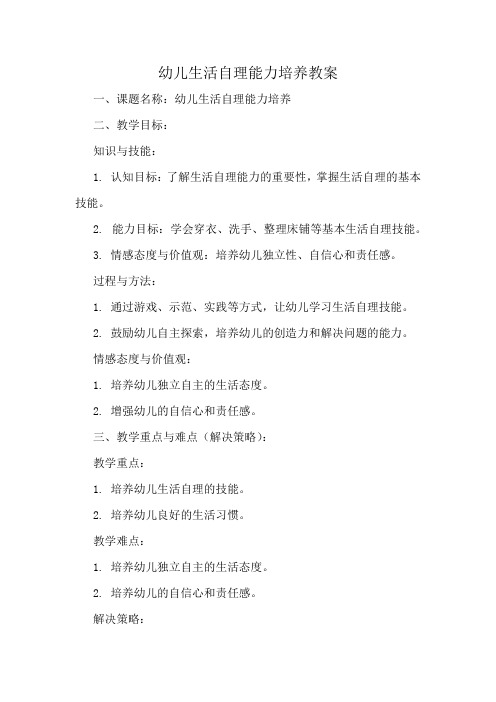 幼儿生活自理能力培养教案

一、课题名称：幼儿生活自理能力培养

二、教学目标：

知识与技能：

1. 认知目标：了解生活自理能力的重要性，掌握生活自理的基本技能。

2. 能力目标：学会穿衣、洗手、整理床铺等基本生活自理技能。

3. 情感态度与价值观：培养幼儿独立性、自信心和责任感。

过程与方法：

1. 通过游戏、示范、实践等方式，让幼儿学习生活自理技能。

2. 鼓励幼儿自主探索，培养幼儿的创造力和解决问题的能力。

情感态度与价值观：

1. 培养幼儿独立自主的生活态度。

2. 增强幼儿的自信心和责任感。

三、教学重点与难点（解决策略）：

教学重点：

1. 培养幼儿生活自理的技能。

2. 培养幼儿良好的生活习惯。

教学难点：

1. 培养幼儿独立自主的生活态度。

2. 培养幼儿的自信心和责任感。

解决策略：